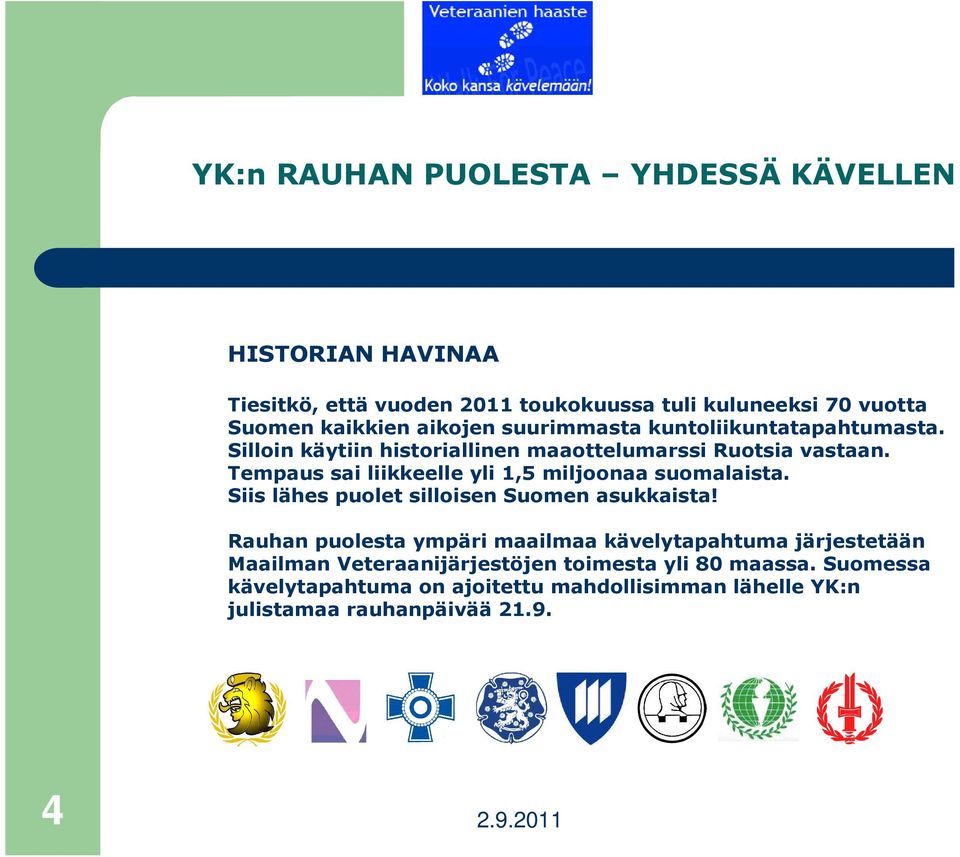 Veteraanien haaste

Koko kansa kävelemään!

YK:n RAUHAN PUOLESTA – YHDESSÄ KÄVELLEN

HISTORIAN HAVINAA

Tiesitkö, että vuoden 2011 toukokuussa tuli kuluneeksi 70 vuotta Suomen kaikkien aikojen suurimmasta kuntoliikuntatapahtumasta. Silloin käytiin historiallinen maaottelumarssi Ruotsia vastaan. Tempaus sai liikkeelle yli 1,5 miljoonaa suomalaista. Siis lähes puolet silloisen Suomen asukkaista!

Rauhan puolesta ympäri maailmaa kävelytapahtuma järjestetään Maailman Veteraanijärjestöjen toimesta yli 80 maassa. Suomessa kävelytapahtuma on ajoitettu mahdollisimman lähelle YK:n julistamaa rauhanpäivää 21.9.

4

2.9.2011